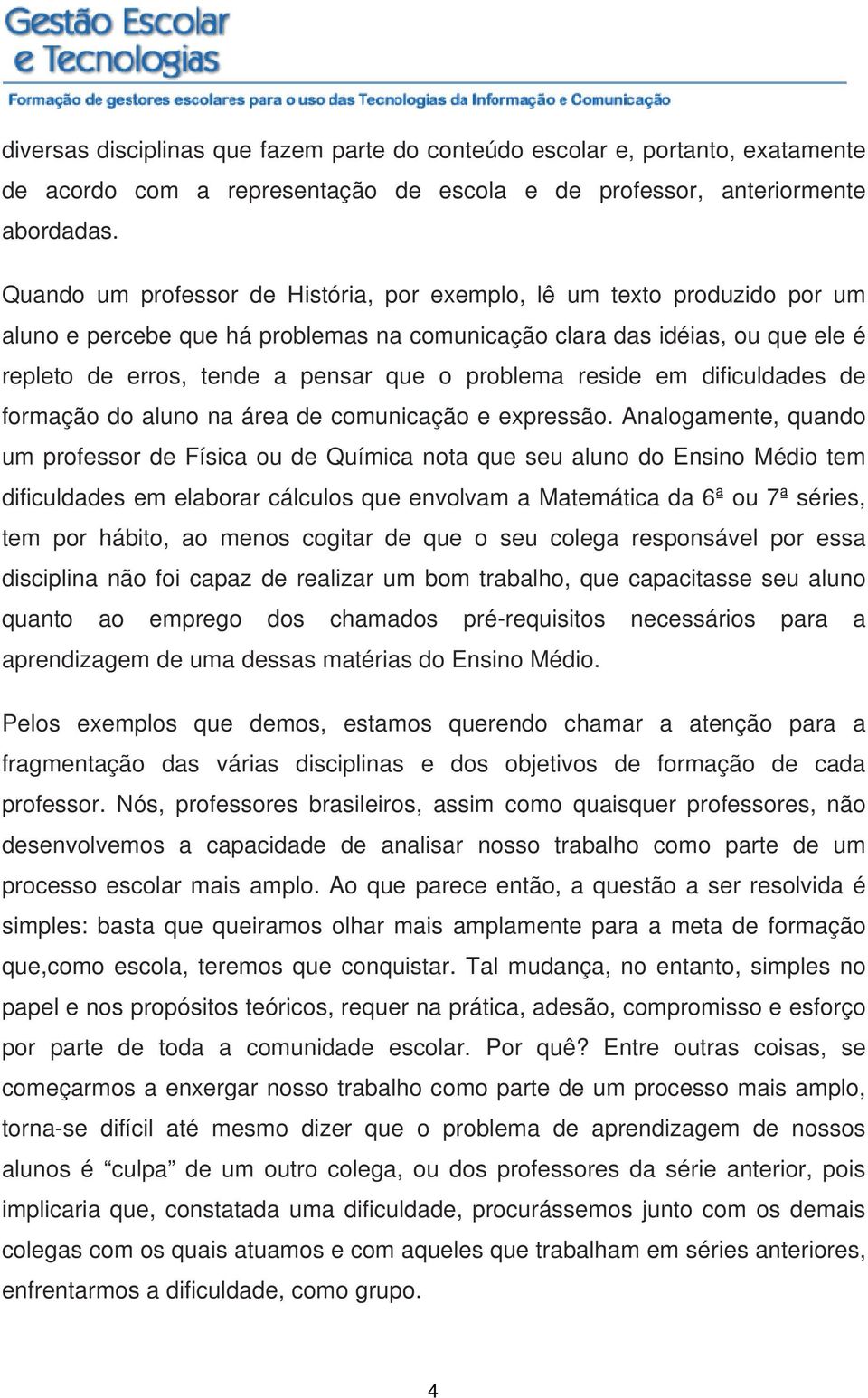 Gestão Escolar
e Tecnologias
Formação de gestores escolares para o uso das Tecnologias da Informação e Comunicação

diversas disciplinas que fazem parte do conteúdo escolar e, portanto, exatamente de acordo com a representação de escola e de professor, anteriormente abordadas.

Quando um professor de História, por exemplo, lê um texto produzido por um aluno e percebe que há problemas na comunicação clara das idéias, ou que ele é repleto de erros, tende a pensar que o problema reside em dificuldades de formação do aluno na área de comunicação e expressão. Analogamente, quando um professor de Física ou de Química nota que seu aluno do Ensino Médio tem dificuldades em elaborar cálculos que envolvam a Matemática da 6ª ou 7ª séries, tem por hábito, ao menos cogitar de que o seu colega responsável por essa disciplina não foi capaz de realizar um bom trabalho, que capacitasse seu aluno quanto ao emprego dos chamados pré-requisitos necessários para a aprendizagem de uma dessas matérias do Ensino Médio.

Pelos exemplos que demos, estamos querendo chamar a atenção para a fragmentação das várias disciplinas e dos objetivos de formação de cada professor. Nós, professores brasileiros, assim como quaisquer professores, não desenvolvemos a capacidade de analisar nosso trabalho como parte de um processo escolar mais amplo. Ao que parece então, a questão a ser resolvida é simples: basta que queiramos olhar mais amplamente para a meta de formação que,como escola, teremos que conquistar. Tal mudança, no entanto, simples no papel e nos propósitos teóricos, requer na prática, adesão, compromisso e esforço por parte de toda a comunidade escolar. Por quê? Entre outras coisas, se começarmos a enxergar nosso trabalho como parte de um processo mais amplo, torna-se difícil até mesmo dizer que o problema de aprendizagem de nossos alunos é “culpa” de um outro colega, ou dos professores da série anterior, pois implicaria que, constatada uma dificuldade, procurássemos junto com os demais colegas com os quais atuamos e com aqueles que trabalham em séries anteriores, enfrentarmos a dificuldade, como grupo.

4